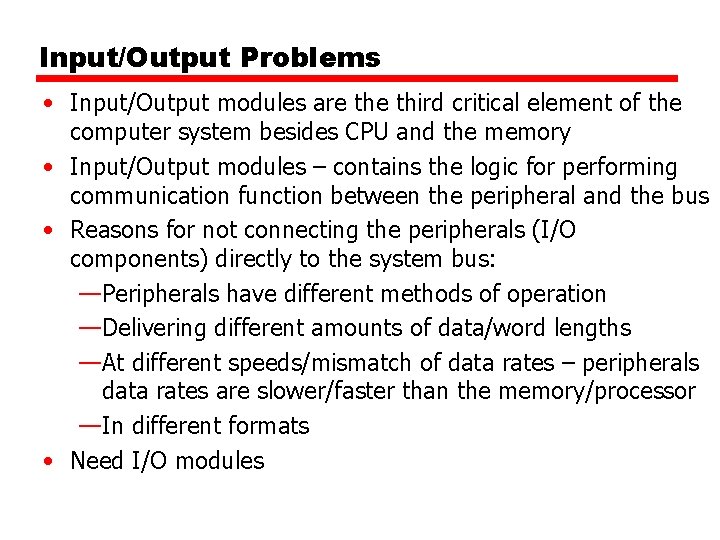 Input/Output Problems

• Input/Output modules are the third critical element of the computer system besides CPU and the memory
• Input/Output modules – contains the logic for performing communication function between the peripheral and the bus
• Reasons for not connecting the peripherals (I/O components) directly to the system bus:
—Peripherals have different methods of operation
—Delivering different amounts of data/word lengths
—At different speeds/mismatch of data rates – peripherals data rates are slower/faster than the memory/processor
—In different formats
• Need I/O modules